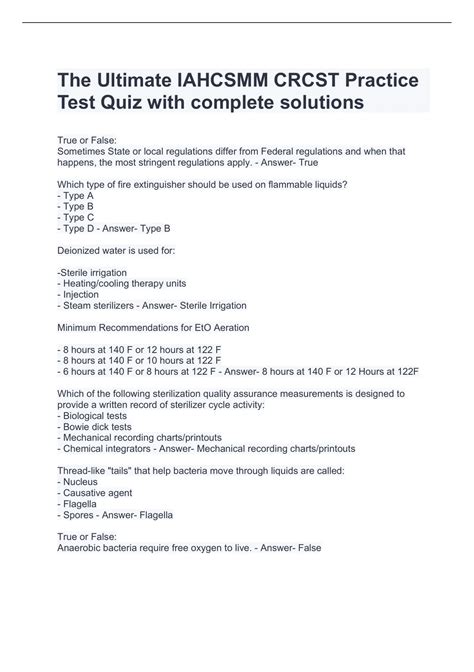 The Ultimate IAHCSMM CRCST Practice Test Quiz with complete solutions

True or False:
Sometimes State or local regulations differ from Federal regulations and when that happens, the most stringent regulations apply. - Answer- True

Which type of fire extinguisher should be used on flammable liquids?
- Type A
- Type B
- Type C
- Type D - Answer- Type B

Deionized water is used for:

-Sterile irrigation
- Heating/cooling therapy units
- Injection
- Steam sterilizers - Answer- Sterile Irrigation

Minimum Recommendations for EtO Aeration

- 8 hours at 140 F or 12 hours at 122 F
- 8 hours at 140 F or 10 hours at 122 F
- 6 hours at 140 F or 8 hours at 122 F - Answer- 8 hours at 140 F or 12 Hours at 122F

Which of the following sterilization quality assurance measurements is designed to provide a written record of sterilizer cycle activity:
- Biological tests
- Bowie dick tests
- Mechanical recording charts/printouts
- Chemical integrators - Answer- Mechanical recording charts/printouts

Thread-like "tails" that help bacteria move through liquids are called:
- Nucleus
- Causative agent
- Flagella
- Spores - Answer- Flagella

True or False:
Anaerobic bacteria require free oxygen to live. - Answer- False